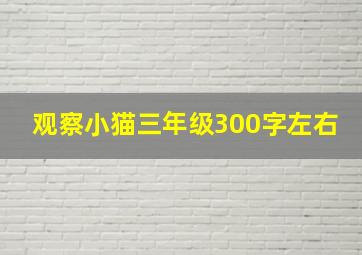 观察小猫三年级300字左右